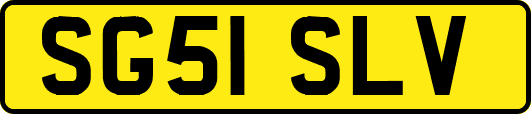 SG51 SLV